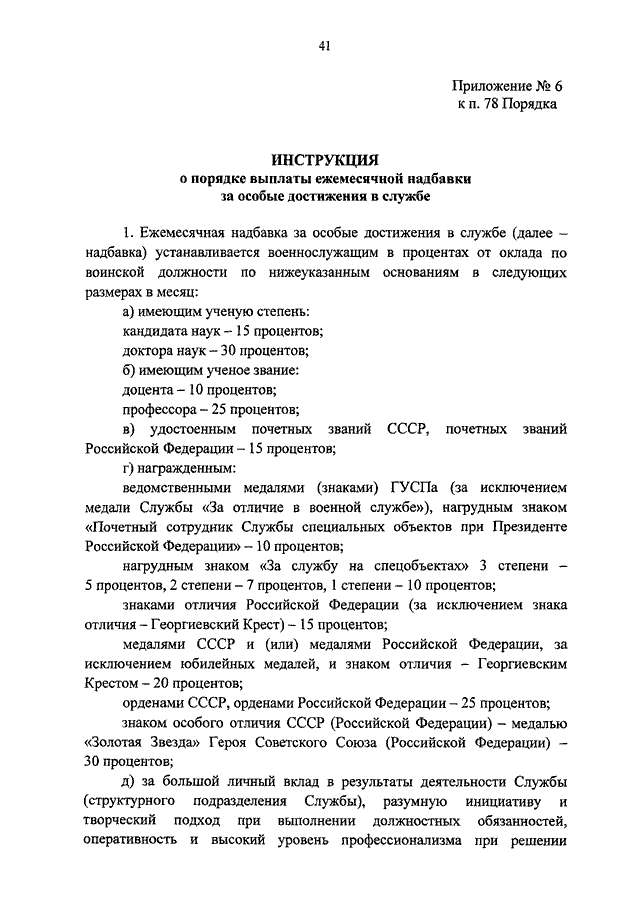 41

Приложение № 6
к п. 78 Порядка

ИНСТРУКЦИЯ
о порядке выплаты ежемесячной надбавки
за особые достижения в службе

1. Ежемесячная надбавка за особые достижения в службе (далее – надбавка) устанавливается военнослужащим в процентах от оклада по воинской должности по нижеуказанным основаниям в следующих размерах в месяц:

а) имеющим ученую степень:

кандидата наук – 15 процентов;

доктора наук – 30 процентов;

б) имеющим ученое звание:

доцента – 10 процентов;

профессора – 25 процентов;

в) удостоенным почетных званий СССР, почетных званий Российской Федерации – 15 процентов;

г) награжденным:

ведомственными медалями (знаками) ГУСПа (за исключением медали Службы «За отличие в военной службе»), нагрудным знаком «Почетный сотрудник Службы специальных объектов при Президенте Российской Федерации» – 10 процентов;

нагрудным знаком «За службу на спецобъектах» 3 степени – 5 процентов, 2 степени – 7 процентов, 1 степени – 10 процентов;

знаками отличия Российской Федерации (за исключением знака отличия – Георгиевский Крест) – 15 процентов;

медалями СССР и (или) медалями Российской Федерации, за исключением юбилейных медалей, и знаком отличия – Георгиевским Крестом – 20 процентов;

орденами СССР, орденами Российской Федерации – 25 процентов;

знаком особого отличия СССР (Российской Федерации) – медалью «Золотая Звезда» Героя Советского Союза (Российской Федерации) – 30 процентов;

д) за большой личный вклад в результаты деятельности Службы (структурного подразделения Службы), разумную инициативу и творческий подход при выполнении должностных обязанностей, оперативность и высокий уровень профессионализма при решении